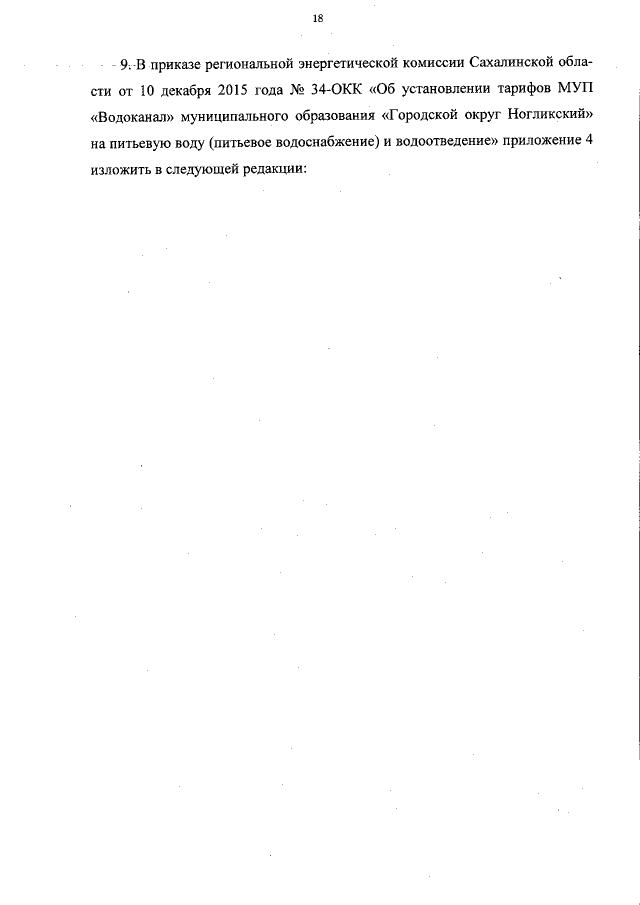 18

9. В приказе региональной энергетической комиссии Сахалинской области от 10 декабря 2015 года № 34-ОКК «Об установлении тарифов МУП «Водоканал» муниципального образования «Городской округ Ногликский» на питьевую воду (питьевое водоснабжение) и водоотведение» приложение 4 изложить в следующей редакции: